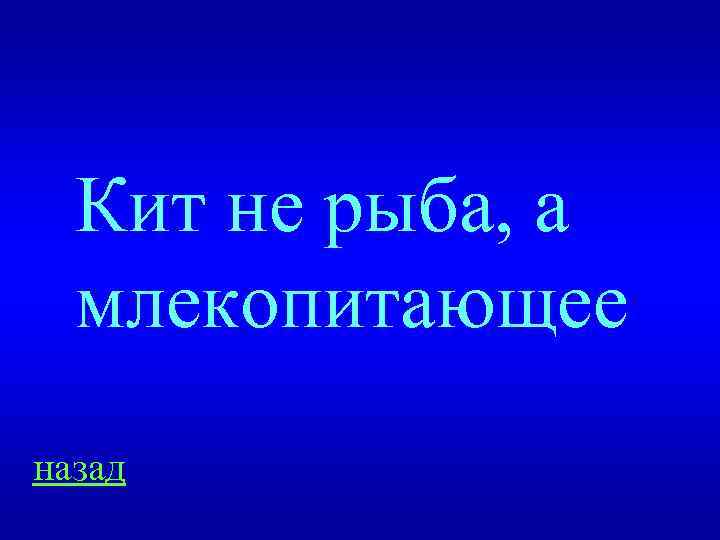 Кит не рыба, а млекопитающее

назад